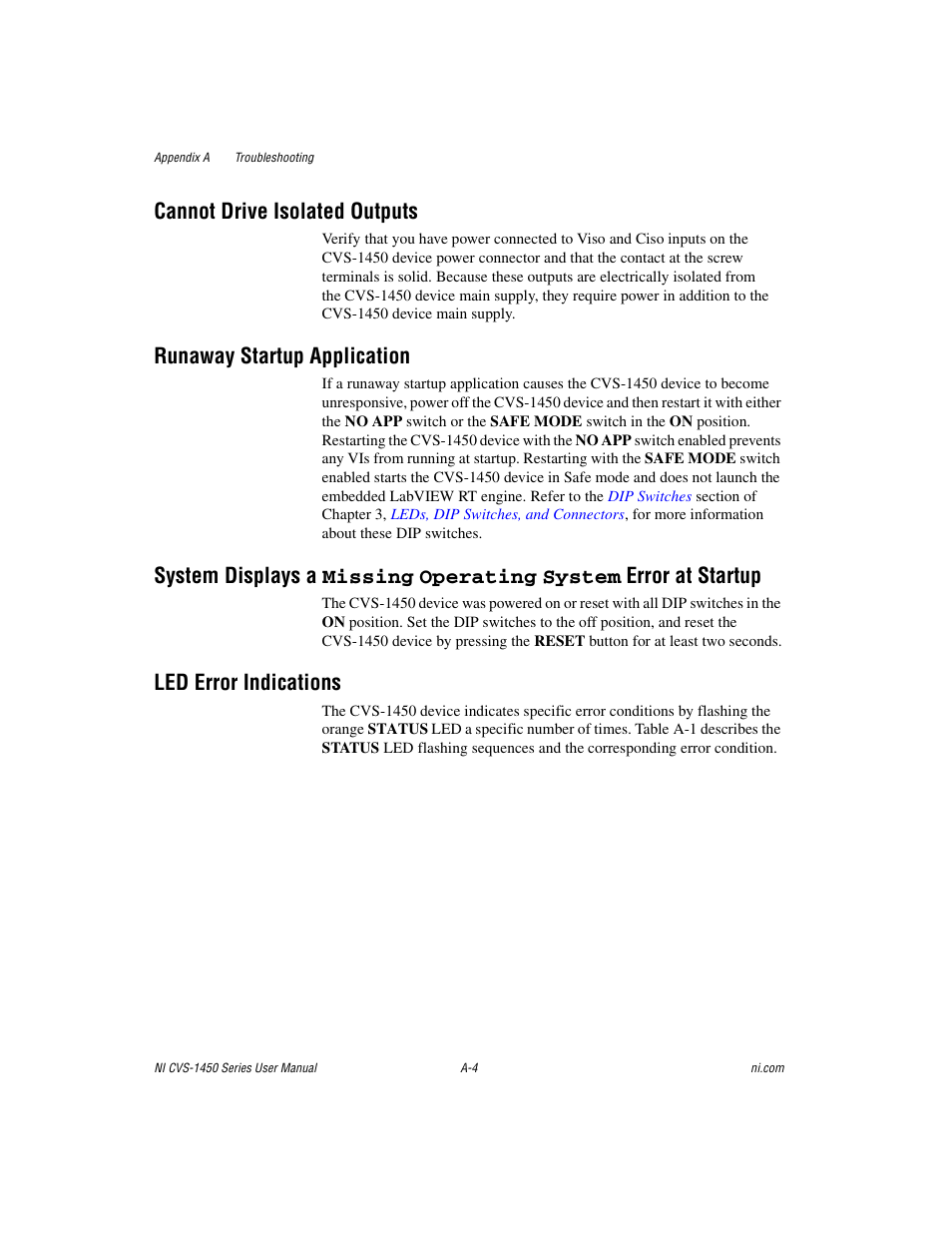 Appendix A Troubleshooting

Cannot Drive Isolated Outputs

Verify that you have power connected to Viso and Ciso inputs on the CVS-1450 device power connector and that the contact at the screw terminals is solid. Because these outputs are electrically isolated from the CVS-1450 device main supply, they require power in addition to the CVS-1450 device main supply.

Runaway Startup Application

If a runaway startup application causes the CVS-1450 device to become unresponsive, power off the CVS-1450 device and then restart it with either the NO APP switch or the SAFE MODE switch in the ON position. Restarting the CVS-1450 device with the NO APP switch enabled prevents any VIs from running at startup. Restarting with the SAFE MODE switch enabled starts the CVS-1450 device in Safe mode and does not launch the embedded LabVIEW RT engine. Refer to the DIP Switches section of Chapter 3, LEDs, DIP Switches, and Connectors, for more information about these DIP switches.

System Displays a Missing Operating System Error at Startup

The CVS-1450 device was powered on or reset with all DIP switches in the ON position. Set the DIP switches to the off position, and reset the CVS-1450 device by pressing the RESET button for at least two seconds.

LED Error Indications

The CVS-1450 device indicates specific error conditions by flashing the orange STATUS LED a specific number of times. Table A-1 describes the STATUS LED flashing sequences and the corresponding error condition.

NI CVS-1450 Series User Manual A-4 ni.com